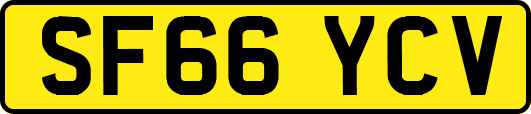 SF66 YCV